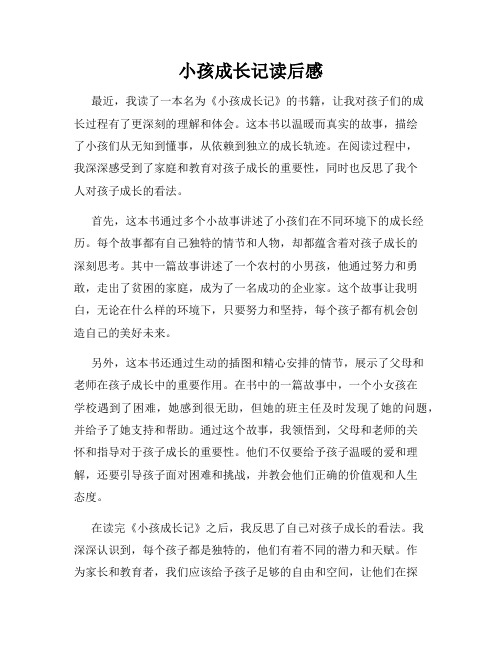 小孩成长记读后感

最近，我读了一本名为《小孩成长记》的书籍，让我对孩子们的成长过程有了更深刻的理解和体会。这本书以温暖而真实的故事，描绘了小孩们从无知到懂事，从依赖到独立的成长轨迹。在阅读过程中，我深深感受到了家庭和教育对孩子成长的重要性，同时也反思了我个人对孩子成长的看法。

首先，这本书通过多个小故事讲述了小孩们在不同环境下的成长经历。每个故事都有自己独特的情节和人物，却都蕴含着对孩子成长的深刻思考。其中一篇故事讲述了一个农村的小男孩，他通过努力和勇敢，走出了贫困的家庭，成为了一名成功的企业家。这个故事让我明白，无论在什么样的环境下，只要努力和坚持，每个孩子都有机会创造自己的美好未来。

另外，这本书还通过生动的插图和精心安排的情节，展示了父母和老师在孩子成长中的重要作用。在书中的一篇故事中，一个小女孩在学校遇到了困难，她感到很无助，但她的班主任及时发现了她的问题，并给予了她支持和帮助。通过这个故事，我领悟到，父母和老师的关怀和指导对于孩子成长的重要性。他们不仅要给予孩子温暖的爱和理解，还要引导孩子面对困难和挑战，并教会他们正确的价值观和人生态度。

在读完《小孩成长记》之后，我反思了自己对孩子成长的看法。我深深认识到，每个孩子都是独特的，他们有着不同的潜力和天赋。作为家长和教育者，我们应该给予孩子足够的自由和空间，让他们在探